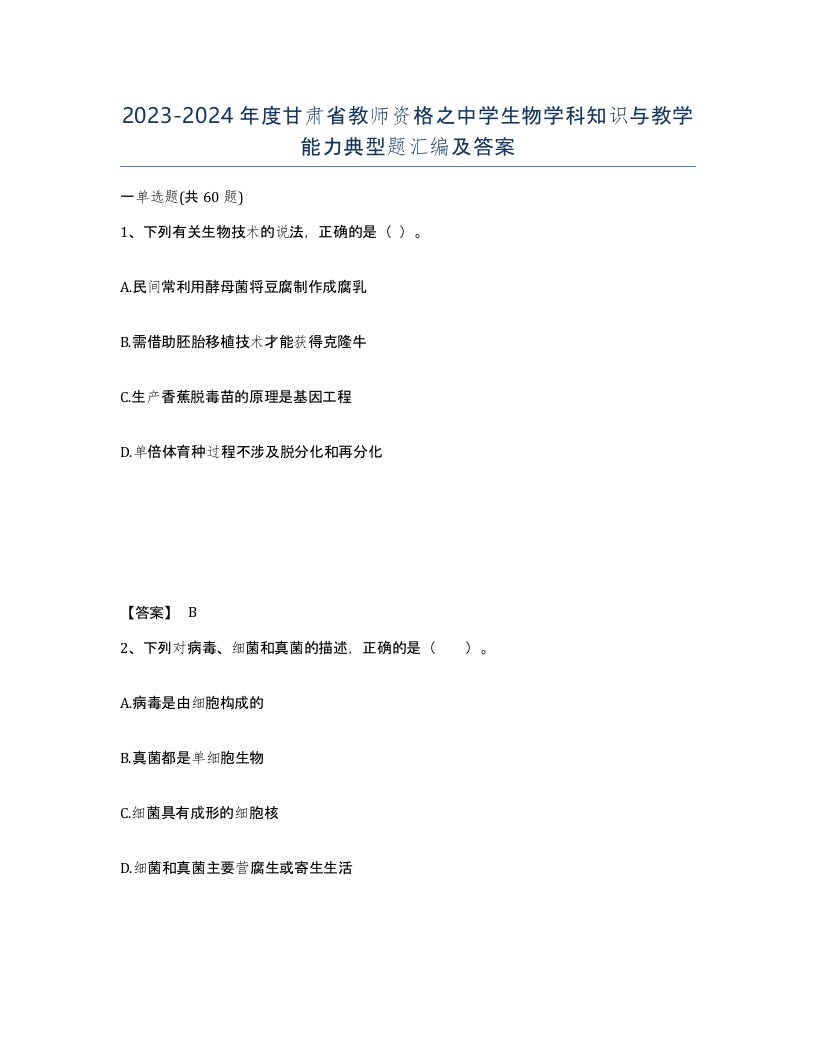 2023-2024年度甘肃省教师资格之中学生物学科知识与教学能力典型题汇编及答案

一单选题(共60题)

1、下列有关生物技术的说法，正确的是（ ）。

A.民间常利用酵母菌将豆腐制作成腐乳

B.需借助胚胎移植技术才能获得克隆牛

C.生产香蕉脱毒苗的原理是基因工程

D.单倍体育种过程不涉及脱分化和再分化

【答案】 B

2、下列对病毒、细菌和真菌的描述，正确的是（　　）。

A.病毒是由细胞构成的

B.真菌都是单细胞生物

C.细菌具有成形的细胞核

D.细菌和真菌主要营腐生或寄生生活